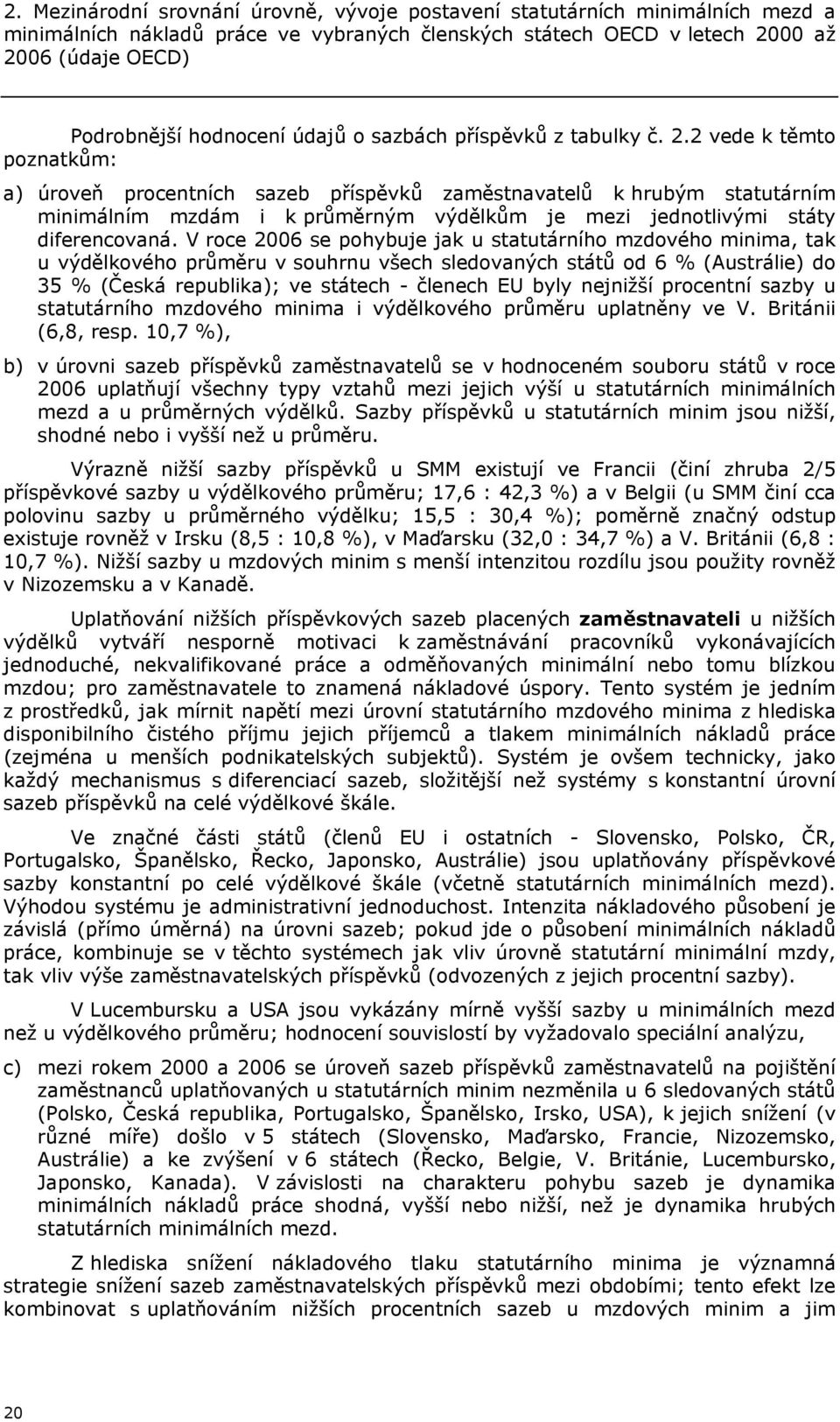 2. Mezinárodní srovnání úrovně, vývoje postavení statutárních minimálních mezd a minimálních nákladů práce ve vybraných členských státech OECD v letech 2000 až 2006 (údaje OECD)

Podrobnější hodnocení údajů o sazbách příspěvků z tabulky č. 2.2 vede k těmto poznatkům:

a) úroveň procentních sazeb příspěvků zaměstnavatelů k hrubým statutárním minimálním mzdám i k průměrným výdělkům je mezi jednotlivými státy diferencovaná. V roce 2006 se pohybuje jak u statutárního mzdového minima, tak u výdělkového průměru v souhrnu všech sledovaných států od 6 % (Austrálie) do 35 % (Česká republika); ve státech - členech EU byly nejnižší procentní sazby u statutárního mzdového minima i výdělkového průměru uplatněny ve V. Británii (6,8, resp. 10,7 %),

b) v úrovni sazeb příspěvků zaměstnavatelů se v hodnoceném souboru států v roce 2006 uplatňují všechny typy vztahů mezi jejich výší u statutárních minimálních mezd a u průměrných výdělků. Sazby příspěvků u statutárních minim jsou nižší, shodné nebo i vyšší než u průměru.

Výrazně nižší sazby příspěvků u SMM existují ve Francii (činí zhruba 2/5 příspěvkové sazby u výdělkového průměru; 17,6 : 42,3 %) a v Belgii (u SMM činí cca polovinu sazby u průměrného výdělku; 15,5 : 30,4 %); poměrně značný odstup existuje rovněž v Irsku (8,5 : 10,8 %), v Maďarsku (32,0 : 34,7 %) a V. Británii (6,8 : 10,7 %). Nižší sazby u mzdových minim s menší intenzitou rozdílu jsou použity rovněž v Nizozemsku a v Kanadě.

Uplatňování nižších příspěvkových sazeb placených zaměstnavateli u nižších výdělků vytváří nesporně motivaci k zaměstnávání pracovníků vykonávajících jednoduché, nekvalifikované práce a odměňovaných minimální nebo tomu blízkou mzdou; pro zaměstnavatele to znamená nákladové úspory. Tento systém je jedním z prostředků, jak mírnit napětí mezi úrovní statutárního mzdového minima z hlediska disponibilního čistého příjmu jejich příjemců a tlakem minimálních nákladů práce (zejména u menších podnikatelských subjektů). Systém je ovšem technicky, jako každý mechanismus s diferenciací sazeb, složitější než systémy s konstantní úrovní sazeb příspěvků na celé výdělkové škále.

Ve značné části států (členů EU i ostatních - Slovensko, Polsko, ČR, Portugalsko, Španělsko, Řecko, Japonsko, Austrálie) jsou uplatňovány příspěvkové sazby konstantní po celé výdělkové škále (včetně statutárních minimálních mezd). Výhodou systému je administrativní jednoduchost. Intenzita nákladového působení je závislá (přímo úměrná) na úrovni sazeb; pokud jde o působení minimálních nákladů práce, kombinuje se v těchto systémech jak vliv úrovně statutární minimální mzdy, tak vliv výše zaměstnavatelských příspěvků (odvozených z jejich procentní sazby).

V Lucembursku a USA jsou vykázány mírně vyšší sazby u minimálních mezd než u výdělkového průměru; hodnocení souvislostí by vyžadovalo speciální analýzu,

c) mezi rokem 2000 a 2006 se úroveň sazeb příspěvků zaměstnavatelů na pojištění zaměstnanců uplatňovaných u statutárních minim nezměnila u 6 sledovaných států (Polsko, Česká republika, Portugalsko, Španělsko, Irsko, USA), k jejich snížení (v různé míře) došlo v 5 státech (Slovensko, Maďarsko, Francie, Nizozemsko, Austrálie) a ke zvýšení v 6 státech (Řecko, Belgie, V. Británie, Lucembursko, Japonsko, Kanada). V závislosti na charakteru pohybu sazeb je dynamika minimálních nákladů práce shodná, vyšší nebo nižší, než je dynamika hrubých statutárních minimálních mezd.

Z hlediska snížení nákladového tlaku statutárního minima je významná strategie snížení sazeb zaměstnavatelských příspěvků mezi obdobími; tento efekt lze kombinovat s uplatňováním nižších procentních sazeb u mzdových minim a jim

20